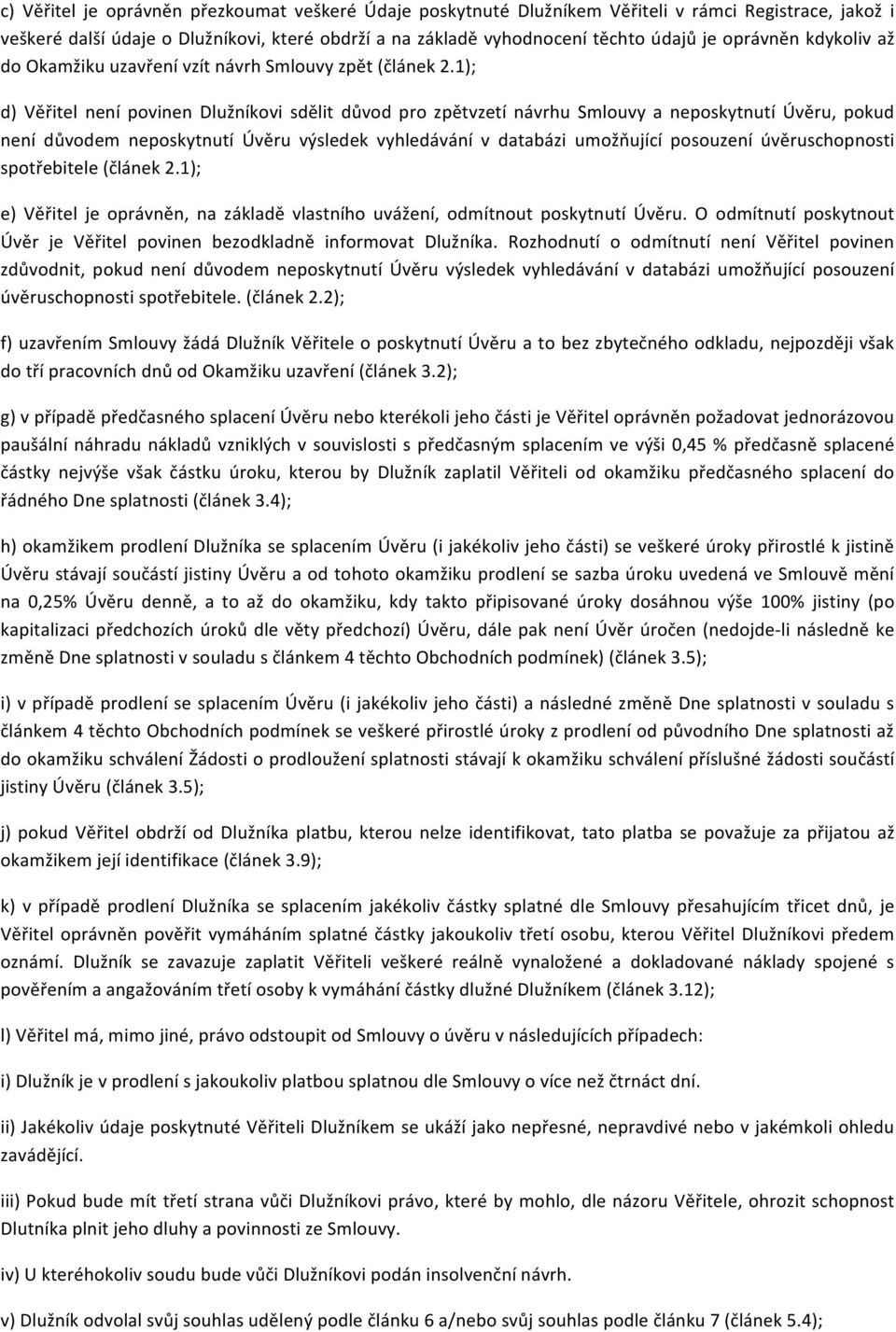 c) Věřitel je oprávněn přezkoumat veškeré Údaje poskytnuté Dlužníkem Věřiteli v rámci Registrace, jakož i veškeré další údaje o Dlužníkovi, které obdrží a na základě vyhodnocení těchto údajů je oprávněn kdykoliv až do Okamžiku uzavření vzít návrh Smlouvy zpět (článek 2.1);

d) Věřitel není povinen Dlužníkovi sdělit důvod pro zpětvzetí návrhu Smlouvy a neposkytnutí Úvěru, pokud není důvodem neposkytnutí Úvěru výsledek vyhledávání v databázi umožňující posouzení úvěruschopnosti spotřebitele (článek 2.1);

e) Věřitel je oprávněn, na základě vlastního uvážení, odmítnout poskytnutí Úvěru. O odmítnutí poskytnout Úvěr je Věřitel povinen bezodkladně informovat Dlužníka. Rozhodnutí o odmítnutí není Věřitel povinen zdůvodnit, pokud není důvodem neposkytnutí Úvěru výsledek vyhledávání v databázi umožňující posouzení úvěruschopnosti spotřebitele. (článek 2.2);

f) uzavřením Smlouvy žádá Dlužník Věřitele o poskytnutí Úvěru a to bez zbytečného odkladu, nejpozději však do tří pracovních dnů od Okamžiku uzavření (článek 3.2);

g) v případě předčasného splacení Úvěru nebo kterékoli jeho části je Věřitel oprávněn požadovat jednorázovou paušální náhradu nákladů vzniklých v souvislosti s předčasným splacením ve výši 0,45 % předčasně splacené částky nejvýše však částku úroku, kterou by Dlužník zaplatil Věřiteli od okamžiku předčasného splacení do řádného Dne splatnosti (článek 3.4);

h) okamžikem prodlení Dlužníka se splacením Úvěru (i jakékoliv jeho části) se veškeré úroky přirostlé k jistině Úvěru stávají součástí jistiny Úvěru a od tohoto okamžiku prodlení se sazba úroku uvedená ve Smlouvě mění na 0,25% Úvěru denně, a to až do okamžiku, kdy takto připisované úroky dosáhnou výše 100% jistiny (po kapitalizaci předchozích úroků dle věty předchozí) Úvěru, dále pak není Úvěr úročen (nedojde-li následně ke změně Dne splatnosti v souladu s článkem 4 těchto Obchodních podmínek) (článek 3.5);

i) v případě prodlení se splacením Úvěru (i jakékoliv jeho části) a následné změně Dne splatnosti v souladu s článkem 4 těchto Obchodních podmínek se veškeré přirostlé úroky z prodlení od původního Dne splatnosti až do okamžiku schválení Žádosti o prodloužení splatnosti stávají k okamžiku schválení příslušné žádosti součástí jistiny Úvěru (článek 3.5);

j) pokud Věřitel obdrží od Dlužníka platbu, kterou nelze identifikovat, tato platba se považuje za přijatou až okamžikem její identifikace (článek 3.9);

k) v případě prodlení Dlužníka se splacením jakékoliv částky splatné dle Smlouvy přesahujícím třicet dnů, je Věřitel oprávněn pověřit vymáháním splatné částky jakoukoliv třetí osobu, kterou Věřitel Dlužníkovi předem oznámí. Dlužník se zavazuje zaplatit Věřiteli veškeré reálně vynaložené a dokladované náklady spojené s pověřením a angažováním třetí osoby k vymáhání částky dlužné Dlužníkem (článek 3.12);

l) Věřitel má, mimo jiné, právo odstoupit od Smlouvy o úvěru v následujících případech:

i) Dlužník je v prodlení s jakoukoliv platbou splatnou dle Smlouvy o více než čtrnáct dní.

ii) Jakékoliv údaje poskytnuté Věřiteli Dlužníkem se ukáží jako nepřesné, nepravdivé nebo v jakémkoli ohledu zavádějící.

iii) Pokud bude mít třetí strana vůči Dlužníkovi právo, které by mohlo, dle názoru Věřitele, ohrozit schopnost Dlutníka plnit jeho dluhy a povinnosti ze Smlouvy.

iv) U kteréhokoliv soudu bude vůči Dlužníkovi podán insolvenční návrh.

v) Dlužník odvolal svůj souhlas udělený podle článku 6 a/nebo svůj souhlas podle článku 7 (článek 5.4);